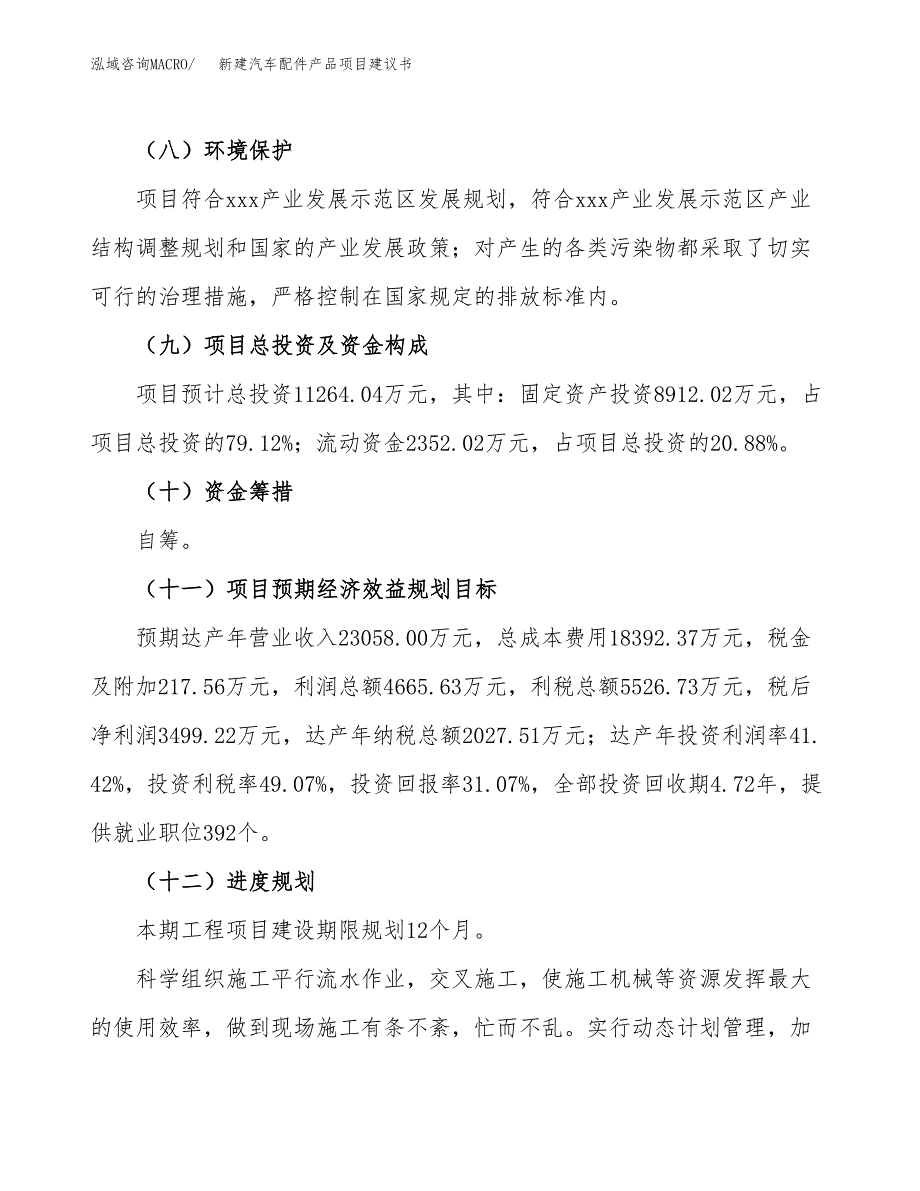 泓域咨询MACRO/　新建汽车配件产品项目建议书

（八）环境保护

项目符合xxx产业发展示范区发展规划，符合xxx产业发展示范区产业结构调整规划和国家的产业发展政策；对产生的各类污染物都采取了切实可行的治理措施，严格控制在国家规定的排放标准内。

（九）项目总投资及资金构成

项目预计总投资11264.04万元，其中：固定资产投资8912.02万元，占项目总投资的79.12%；流动资金2352.02万元，占项目总投资的20.88%。

（十）资金筹措

自筹。

（十一）项目预期经济效益规划目标

预期达产年营业收入23058.00万元，总成本费用18392.37万元，税金及附加217.56万元，利润总额4665.63万元，利税总额5526.73万元，税后净利润3499.22万元，达产年纳税总额2027.51万元；达产年投资利润率41.42%，投资利税率49.07%，投资回报率31.07%，全部投资回收期4.72年，提供就业职位392个。

（十二）进度规划

本期工程项目建设期限规划12个月。

科学组织施工平行流水作业，交叉施工，使施工机械等资源发挥最大的使用效率，做到现场施工有条不紊，忙而不乱。实行动态计划管理，加